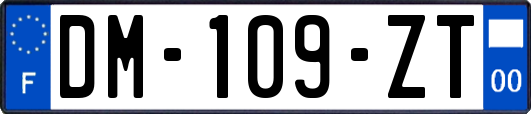 F
DM-109-ZT
00